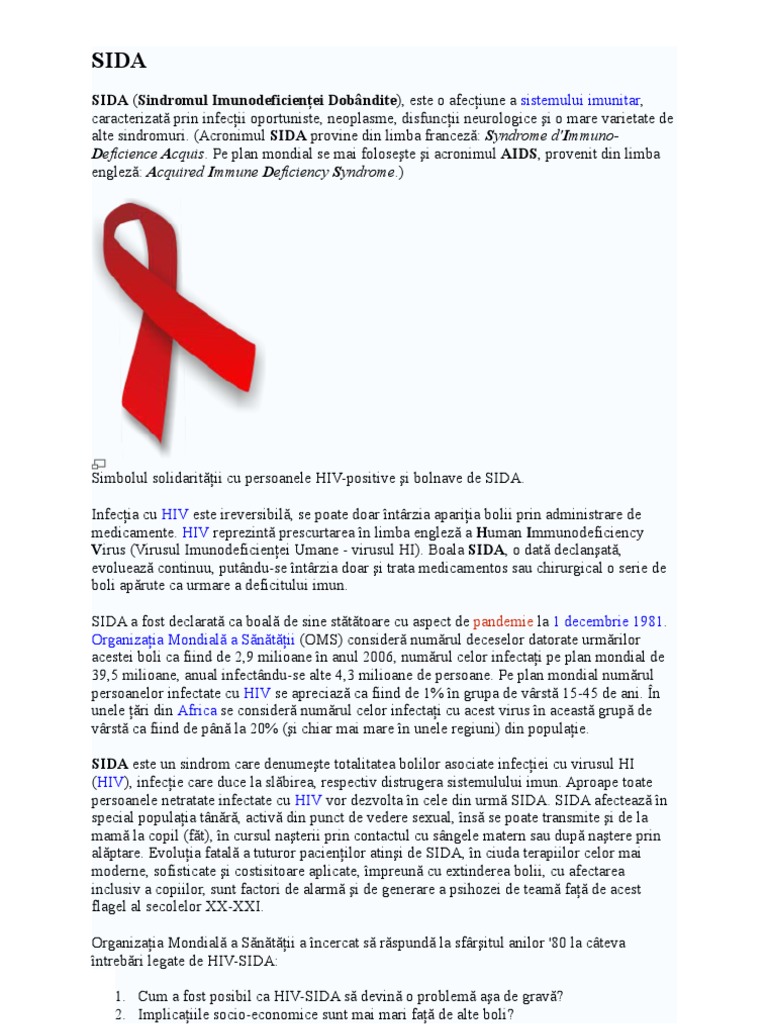 SIDA

SIDA (Sindromul Imunodeficienței Dobândite), este o afecțiune a sistemului imunitar, caracterizată prin infecții oportuniste, neoplasme, disfuncții neurologice și o mare varietate de alte sindromuri. (Acronimul SIDA provine din limba franceză: Syndrome d'Immuno-Deficience Acquis. Pe plan mondial se mai folosește și acronimul AIDS, provenit din limba engleză: Acquired Immune Deficiency Syndrome.)

Simbolul solidarității cu persoanele HIV-positive și bolnave de SIDA.

Infecția cu HIV este ireversibilă, se poate doar întârzia apariția bolii prin administrare de medicamente. HIV reprezintă prescurtarea în limba engleză a Human Immunodeficiency Virus (Virusul Imunodeficienței Umane - virusul HI). Boala SIDA, o dată declanșată, evoluează continuu, putându-se întârzia doar și trata medicamentos sau chirurgical o serie de boli apărute ca urmare a deficitului imun.

SIDA a fost declarată ca boală de sine stătătoare cu aspect de pandemie la 1 decembrie 1981. Organizația Mondială a Sănătății (OMS) consideră numărul deceselor datorate urmărilor acestei boli ca fiind de 2,9 milioane în anul 2006, numărul celor infectați pe plan mondial de 39,5 milioane, anual infectându-se alte 4,3 milioane de persoane. Pe plan mondial numărul persoanelor infectate cu HIV se apreciază ca fiind de 1% în grupa de vârstă 15-45 de ani. În unele țări din Africa se consideră numărul celor infectați cu acest virus în această grupă de vârstă ca fiind de până la 20% (și chiar mai mare în unele regiuni) din populație.

SIDA este un sindrom care denumește totalitatea bolilor asociate infecției cu virusul HI (HIV), infecție care duce la slăbirea, respectiv distrugera sistemulului imun. Aproape toate persoanele netratate infectate cu HIV vor dezvolta în cele din urmă SIDA. SIDA afectează în special populația tânără, activă din punct de vedere sexual, însă se poate transmite și de la mamă la copil (făt), în cursul nașterii prin contactul cu sângele matern sau după naștere prin alăptare. Evoluția fatală a tuturor pacienților atinși de SIDA, în ciuda terapiilor celor mai moderne, sofisticate și costisitoare aplicate, împreună cu extinderea bolii, cu afectarea inclusiv a copiilor, sunt factori de alarmă și de generare a psihozei de teamă față de acest flagel al secolelor XX-XXI.

Organizația Mondială a Sănătății a încercat să răspundă la sfârșitul anilor '80 la câteva întrebări legate de HIV-SIDA:

1. Cum a fost posibil ca HIV-SIDA să devină o problemă așa de gravă?
2. Implicațiile socio-economice sunt mai mari față de alte boli?